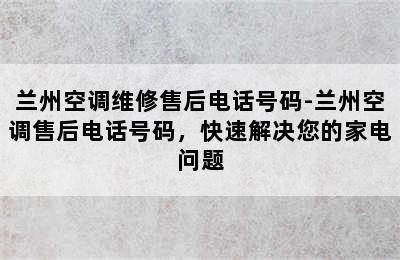 兰州空调维修售后电话号码-兰州空调售后电话号码，快速解决您的家电问题